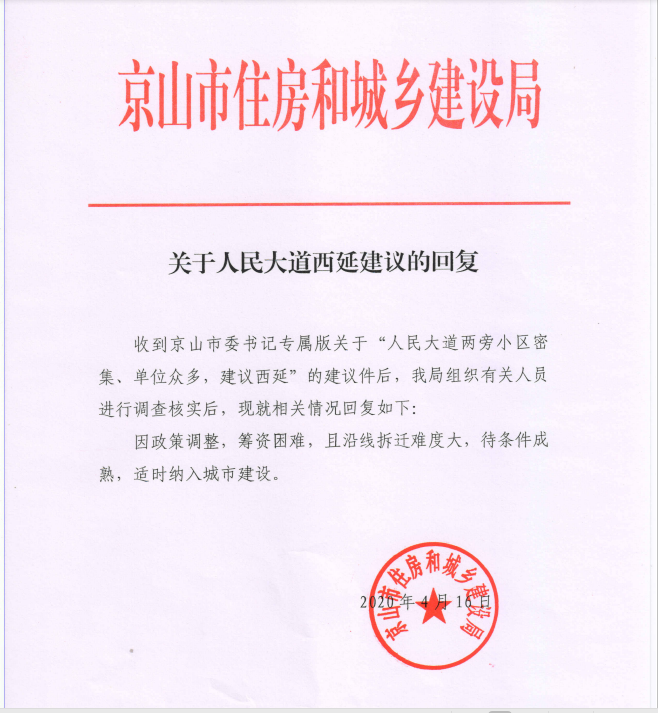 京山市住房和城乡建设局

关于人民大道西延建议的回复

收到京山市委书记专属版关于“人民大道两旁小区密集、单位众多，建议西延”的建议件后，我局组织有关人员进行调查核实后，现就相关情况回复如下：

因政策调整，筹资困难，且沿线拆迁难度大，待条件成熟，适时纳入城市建设。

2020年4月16日

京山市住房和城乡建设局